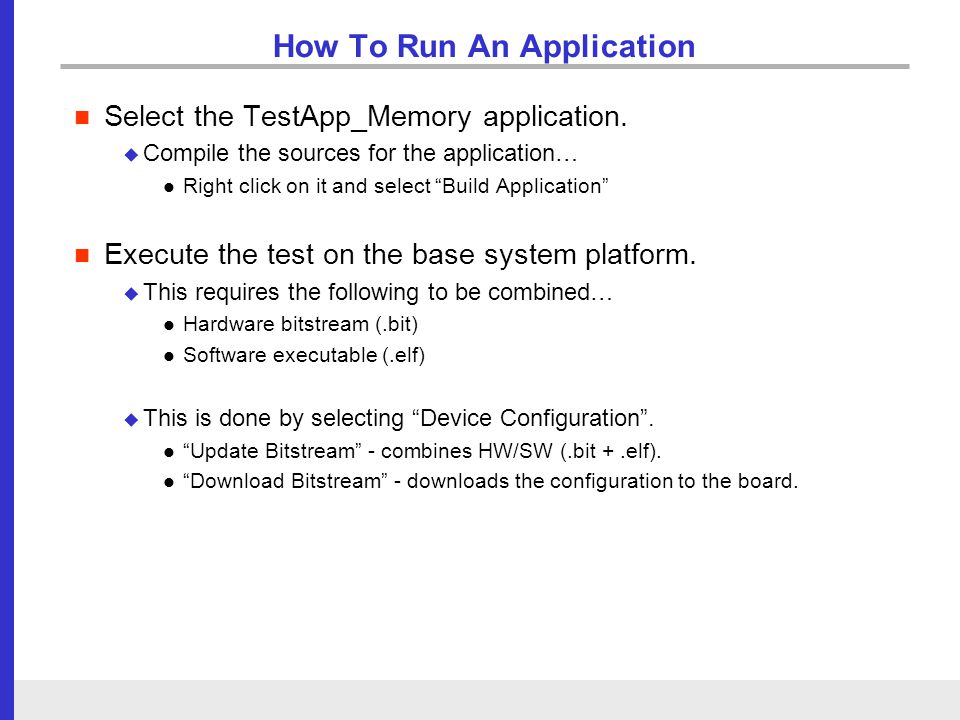 How To Run An Application

Select the TestApp_Memory application.

Compile the sources for the application…

Right click on it and select “Build Application”

Execute the test on the base system platform.

This requires the following to be combined…

Hardware bitstream (.bit)

Software executable (.elf)

This is done by selecting “Device Configuration”.

“Update Bitstream” - combines HW/SW (.bit + .elf).

“Download Bitstream” - downloads the configuration to the board.